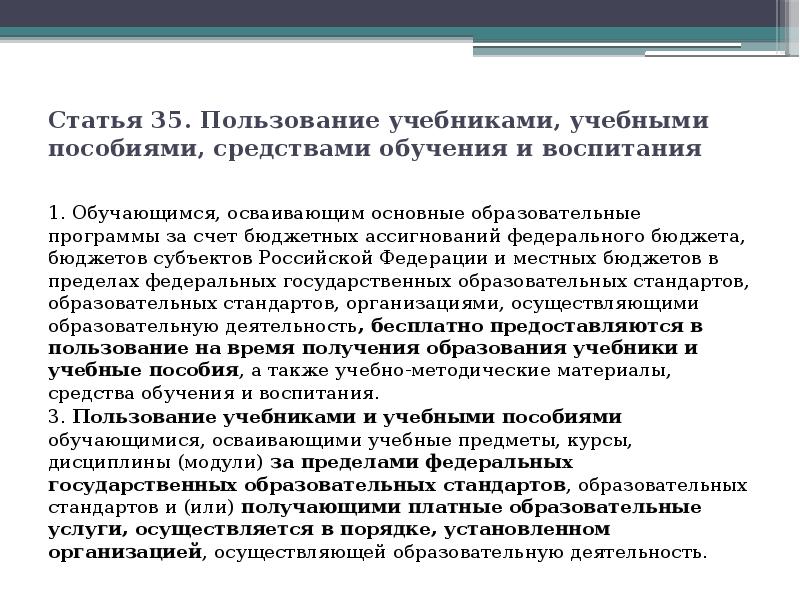 Статья 35. Пользование учебниками, учебными пособиями, средствами обучения и воспитания

1. Обучающимся, осваивающим основные образовательные программы за счет бюджетных ассигнований федерального бюджета, бюджетов субъектов Российской Федерации и местных бюджетов в пределах федеральных государственных образовательных стандартов, образовательных стандартов, организациями, осуществляющими образовательную деятельность, бесплатно предоставляются в пользование на время получения образования учебники и учебные пособия, а также учебно-методические материалы, средства обучения и воспитания.
3. Пользование учебниками и учебными пособиями обучающимися, осваивающими учебные предметы, курсы, дисциплины (модули) за пределами федеральных государственных образовательных стандартов, образовательных стандартов и (или) получающими платные образовательные услуги, осуществляется в порядке, установленном организацией, осуществляющей образовательную деятельность.